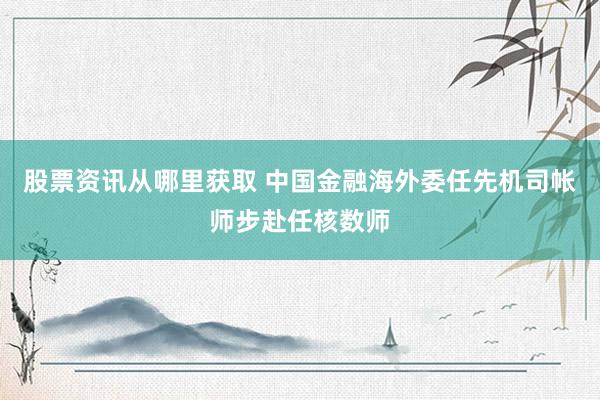 股票资讯从哪里获取 中国金融海外委任先机司帐师步赴任核数师